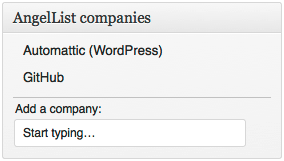 AngelList companies

Automattic (WordPress)

GitHub

Add a company:

Start typing…